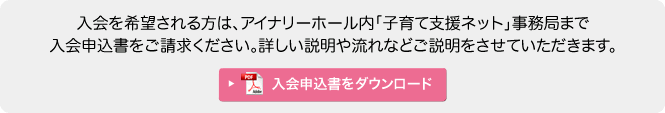 入会を希望される方は、アイナリーホール内「子育て支援ネット」事務局まで入会申込書をご請求ください。詳しい説明や流れなどご説明をさせていただきます。

PDF 入会申込書をダウンロード